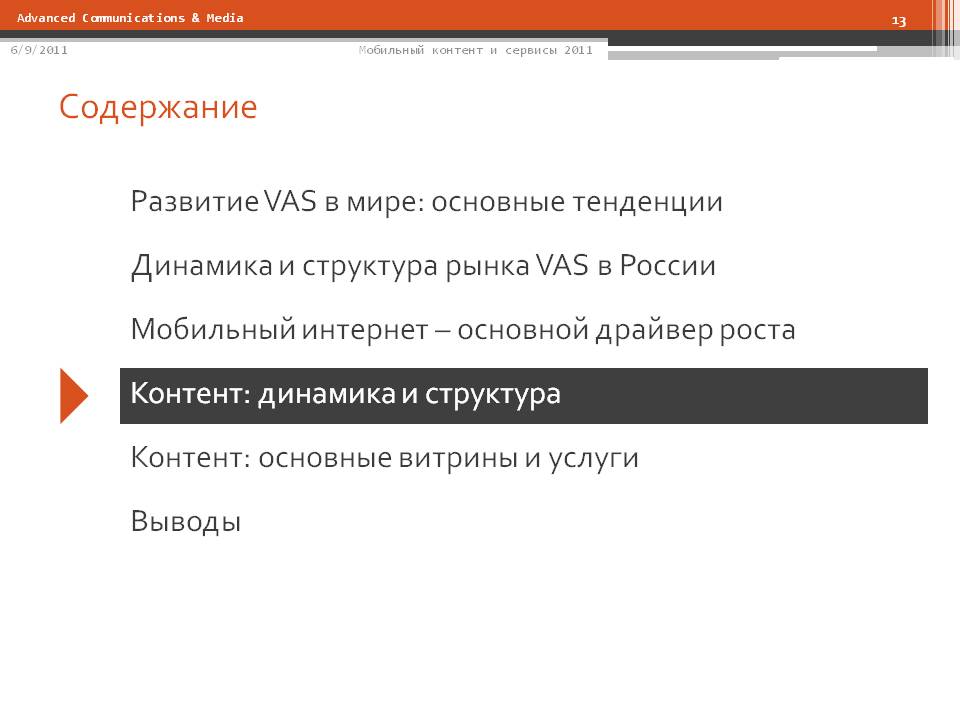 Advanced Communications & Media

13

6/9/2011

Мобильный контент и сервисы 2011

Содержание

Развитие VAS в мире: основные тенденции

Динамика и структура рынка VAS в России

Мобильный интернет – основной драйвер роста

Контент: динамика и структура

Контент: основные витрины и услуги

Выводы